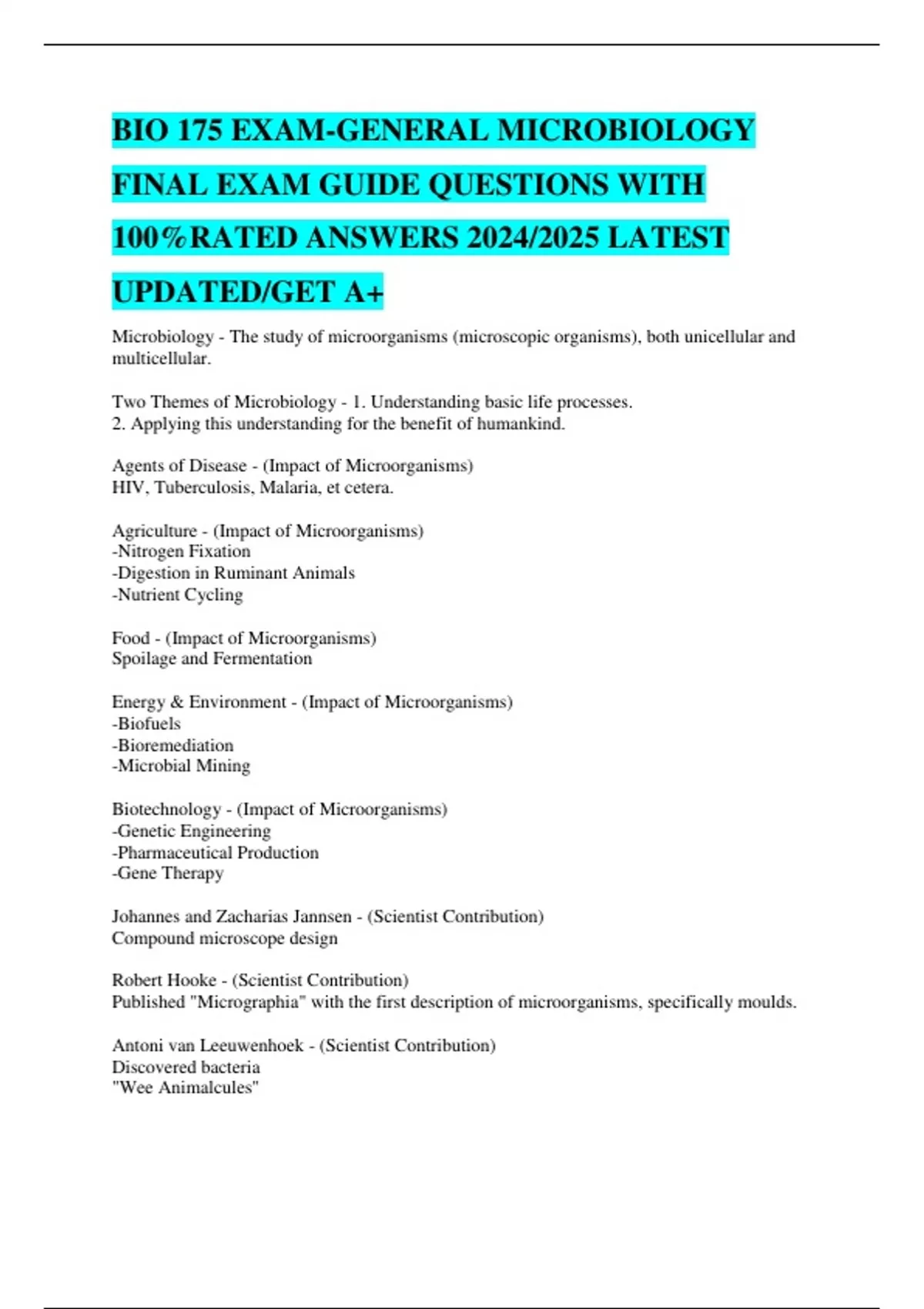 BIO 175 EXAM-GENERAL MICROBIOLOGY FINAL EXAM GUIDE QUESTIONS WITH 100%RATED ANSWERS 2024/2025 LATEST UPDATED/GET A+

Microbiology - The study of microorganisms (microscopic organisms), both unicellular and multicellular.

Two Themes of Microbiology - 1. Understanding basic life processes.
2. Applying this understanding for the benefit of humankind.

Agents of Disease - (Impact of Microorganisms)
HIV, Tuberculosis, Malaria, et cetera.

Agriculture - (Impact of Microorganisms)
-Nitrogen Fixation
-Digestion in Ruminant Animals
-Nutrient Cycling

Food - (Impact of Microorganisms)
Spoilage and Fermentation

Energy & Environment - (Impact of Microorganisms)
-Biofuels
-Bioremediation
-Microbial Mining

Biotechnology - (Impact of Microorganisms)
-Genetic Engineering
-Pharmaceutical Production
-Gene Therapy

Johannes and Zacharias Jannsen - (Scientist Contribution)
Compound microscope design

Robert Hooke - (Scientist Contribution)
Published "Micrographia" with the first description of microorganisms, specifically moulds.

Antoni van Leeuwenhoek - (Scientist Contribution)
Discovered bacteria
"Wee Animalcules"